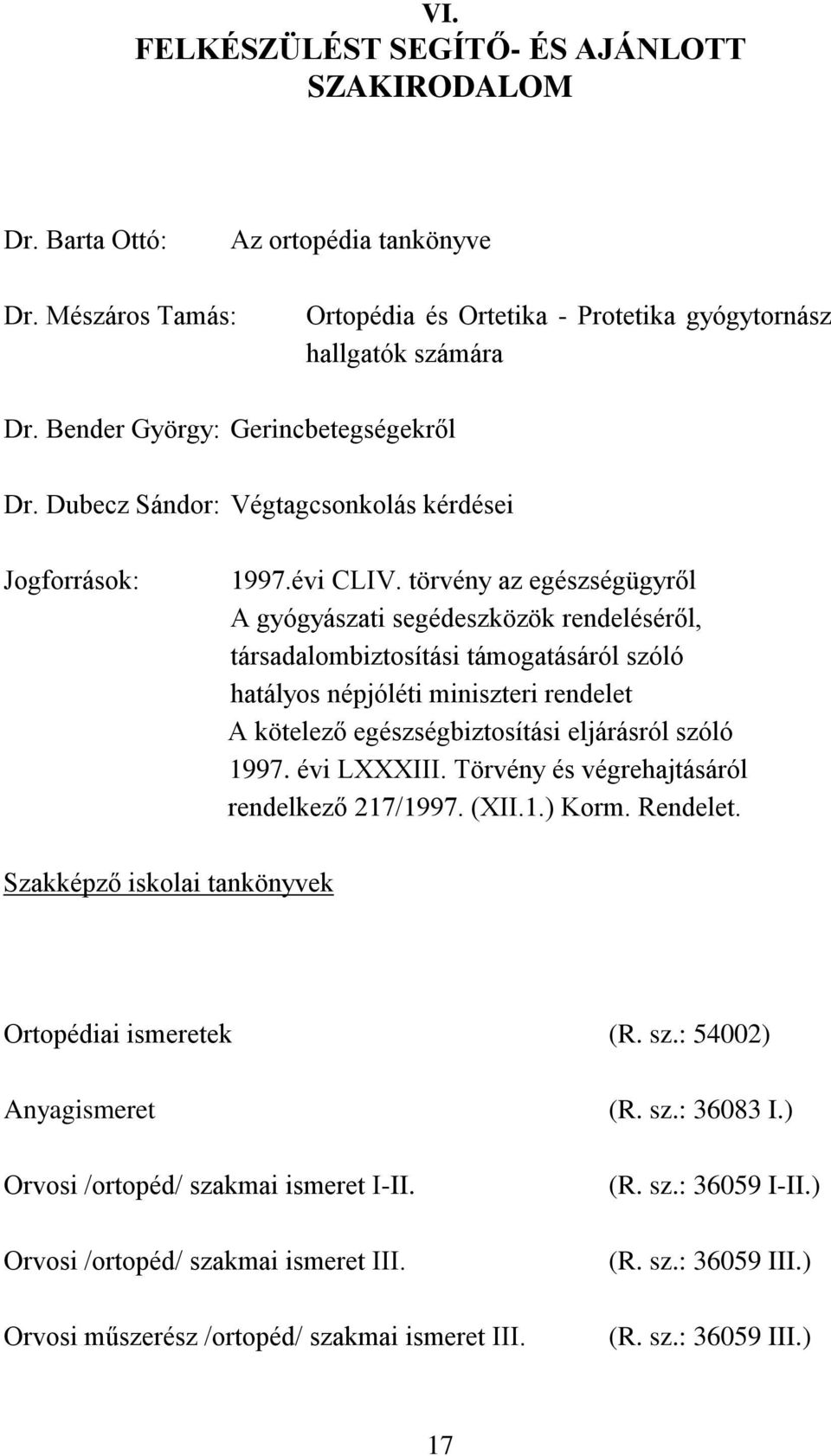 VI.
FELKÉSZÜLÉST SEGÍTŐ- ÉS AJÁNLOTT SZAKIRODALOM

Dr. Barta Ottó: Az ortopédia tankönyve

Dr. Mészáros Tamás: Ortopédia és Ortetika - Protetika gyógytornász hallgatók számára

Dr. Bender György: Gerincbetegségekről

Dr. Dubecz Sándor: Végtagcsonkolás kérdései

Jogforrások: 1997.évi CLIV. törvény az egészségügyről
A gyógyászati segédeszközök rendeléséről, társadalombiztosítási támogatásáról szóló hatályos népjóléti miniszteri rendelet
A kötelező egészségbiztosítási eljárásról szóló 1997. évi LXXXIII. Törvény és végrehajtásáról rendelkező 217/1997. (XII.1.) Korm. Rendelet.

Szakképző iskolai tankönyvek

Ortopédiai ismeretek (R. sz.: 54002)

Anyagismeret (R. sz.: 36083 I.)

Orvosi /ortopéd/ szakmai ismeret I-II. (R. sz.: 36059 I-II.)

Orvosi /ortopéd/ szakmai ismeret III. (R. sz.: 36059 III.)

Orvosi műszerész /ortopéd/ szakmai ismeret III. (R. sz.: 36059 III.)

17